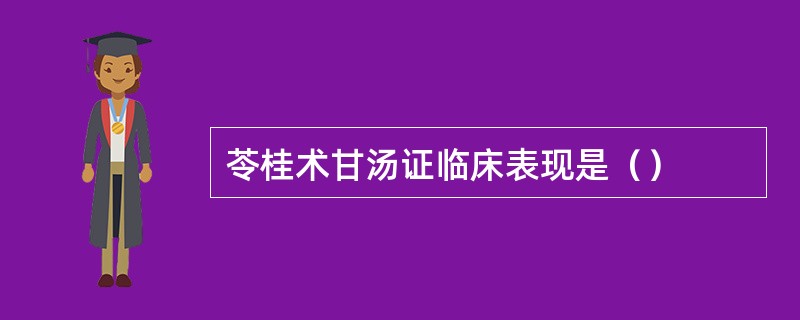 苓桂术甘汤证临床表现是（）